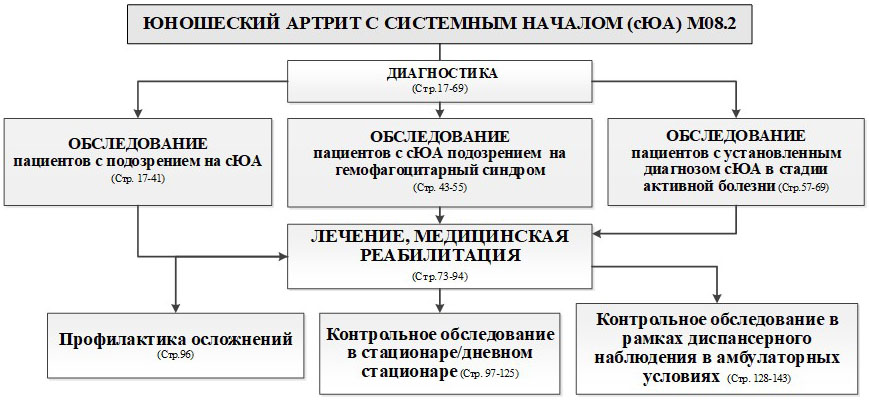 ЮНОШЕСКИЙ АРТРИТ С СИСТЕМНЫМ НАЧАЛОМ (сЮА) М08.2

ДИАГНОСТИКА
(Стр.17-69)

ОБСЛЕДОВАНИЕ
пациентов с подозрением на сЮА
(Стр. 17-41)

ОБСЛЕДОВАНИЕ
пациентов с сЮА подозрением на гемофагоцитарный синдром
(Стр. 43-55)

ОБСЛЕДОВАНИЕ
пациентов с установленным диагнозом сЮА в стадии активной болезни (Стр.57-69)

ЛЕЧЕНИЕ, МЕДИЦИНСКАЯ РЕАБИЛИТАЦИЯ
(Стр.73-94)

Профилактика осложнений
(Стр.96)

Контрольное обследование в стационаре/дневном стационаре (Стр. 97-125)

Контрольное обследование в рамках диспансерного наблюдения в амбулаторных условиях (Стр. 128-143)